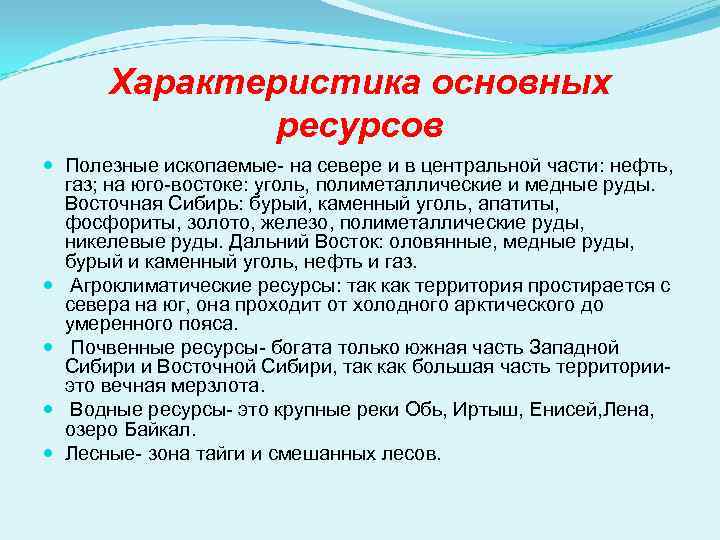 Характеристика основных ресурсов

- Полезные ископаемые- на севере и в центральной части: нефть, газ; на юго-востоке: уголь, полиметаллические и медные руды. Восточная Сибирь: бурый, каменный уголь, апатиты, фосфориты, золото, железо, полиметаллические руды, никелевые руды. Дальний Восток: оловянные, медные руды, бурый и каменный уголь, нефть и газ.
- Агроклиматические ресурсы: так как территория простирается с севера на юг, она проходит от холодного арктического до умеренного пояса.
- Почвенные ресурсы- богата только южная часть Западной Сибири и Восточной Сибири, так как большая часть территории- это вечная мерзлота.
- Водные ресурсы- это крупные реки Обь, Иртыш, Енисей,Лена, озеро Байкал.
- Лесные- зона тайги и смешанных лесов.